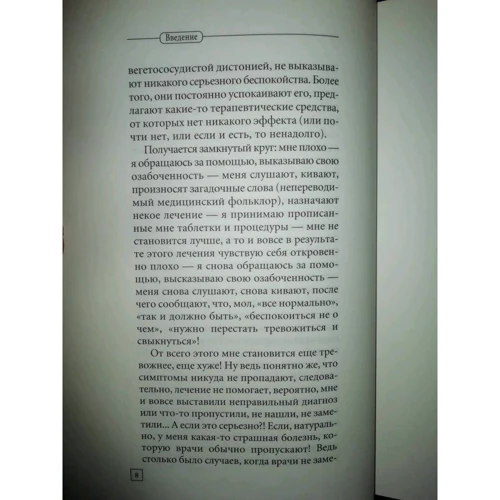 Введение

вегетососудистой дистонией, не выказывают никакого серьезного беспокойства. Более того, они постоянно успокаивают его, предлагают какие-то терапевтические средства, от которых нет никакого эффекта (или почти нет, или если и есть, то ненадолго).

Получается замкнутый круг: мне плохо — я обращаюсь за помощью, выказываю свою озабоченность — меня слушают, кивают, произносят загадочные слова (непереводимый медицинский фольклор), назначают некое лечение — я принимаю прописанные мне таблетки и процедуры — мне не становится лучше, а то и вовсе в результате этого лечения чувствую себя откровенно плохо — я снова обращаюсь за помощью, высказываю свою озабоченность — меня снова слушают, снова кивают, после чего сообщают, что, мол, «все нормально», «так и должно быть», «беспокоиться не о чем», «нужно перестать тревожиться и свыкнуться»!

От всего этого мне становится еще тревожнее, еще хуже! Ну ведь понятно же, что симптомы никуда не пропадают, следовательно, лечение не помогает, вероятно, мне и вовсе выставили неправильный диагноз или что-то пропустили, не нашли, не заметили... А если это серьезно?! Если, натурально, у меня какая-то страшная болезнь, которую врачи обычно пропускают! Ведь столько было случаев, когда врачи не заме-

8